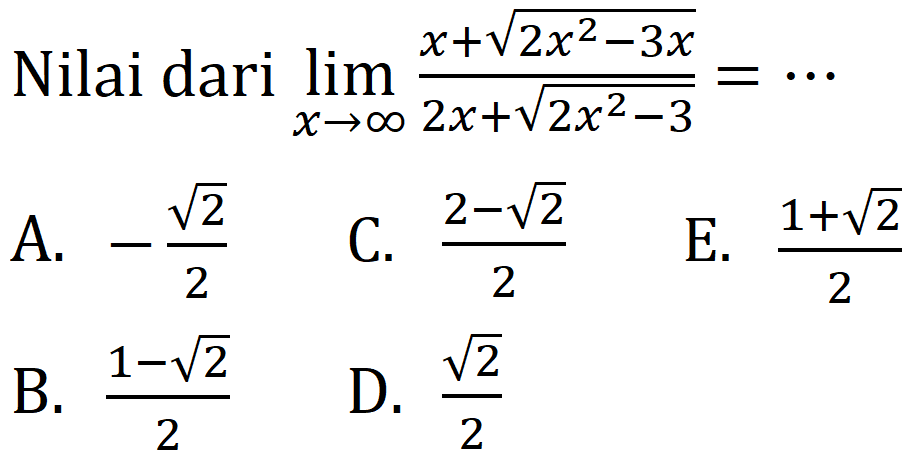 Nilai dari $\lim_{x \to \infty} \frac{x+\sqrt{2x^2-3x}}{2x+\sqrt{2x^2-3}} = \cdots$

A. $-\frac{\sqrt{2}}{2}$

C. $\frac{2-\sqrt{2}}{2}$

E. $\frac{1+\sqrt{2}}{2}$

B. $\frac{1-\sqrt{2}}{2}$

D. $\frac{\sqrt{2}}{2}$